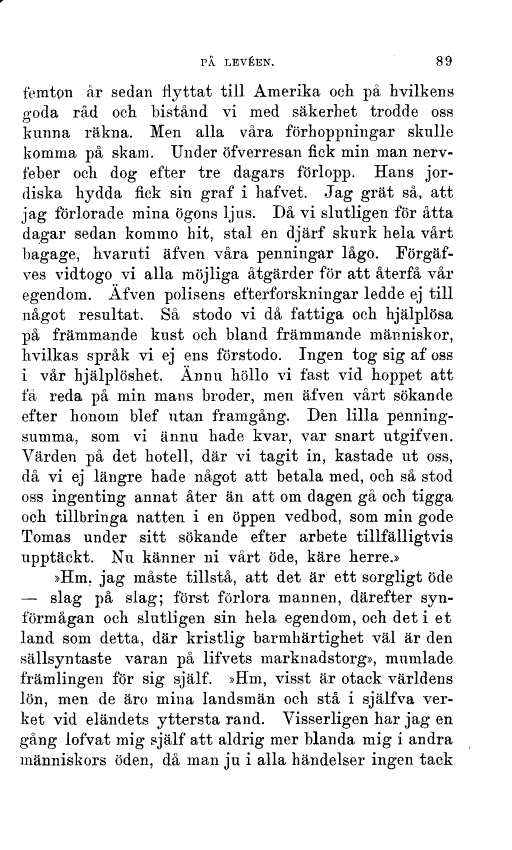 PÅ LEVÉEN. 89

femton år sedan flyttat till Amerika och på hvilkens goda råd och bistånd vi med säkerhet trodde oss kunna räkna. Men alla våra förhoppningar skulle komma på skam. Under öfverresan fick min man nervfeber och dog efter tre dagars förlopp. Hans jordiska hydda fick sin graf i hafvet. Jag grät så, att jag förlorade mina ögons ljus. Då vi slutligen för åtta dagar sedan kommo hit, stal en djärf skurk hela vårt bagage, hvaruti äfven våra penningar lågo. Förgäfves vidtogo vi alla möjliga åtgärder för att återfå vår egendom. Äfven polisens efterforskningar ledde ej till något resultat. Så stodo vi då fattiga och hjälplösa på främmande kust och bland främmande människor, hvilkas språk vi ej ens förstodo. Ingen tog sig af oss i vår hjälplöshet. Ännu höllo vi fast vid hoppet att få reda på min mans broder, men äfven vårt sökande efter honom blef utan framgång. Den lilla penningsumma, som vi ännu hade kvar, var snart utgifven. Värden på det hotell, där vi tagit in, kastade ut oss, då vi ej längre hade något att betala med, och så stod oss ingenting annat åter än att om dagen gå och tigga och tillbringa natten i en öppen vedbod, som min gode Tomas under sitt sökande efter arbete tillfälligtvis upptäckt. Nu känner ni vårt öde, käre herre.»

»Hm, jag måste tillstå, att det är ett sorgligt öde — slag på slag; först förlora mannen, därefter synförmågan och slutligen sin hela egendom, och det i et land som detta, där kristlig barmhärtighet väl är den sällsyntaste varan på lifvets marknadstorg», mumlade främlingen för sig själf. »Hm, visst är otack världens lön, men de äro mina landsmän och stå i själfva verket vid eländets yttersta rand. Visserligen har jag en gång lofvat mig själf att aldrig mer blanda mig i andra människors öden, då man ju i alla händelser ingen tack